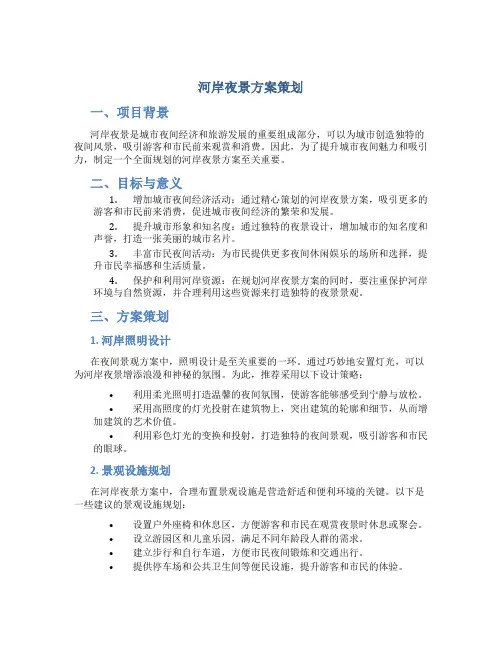 河岸夜景方案策划

一、项目背景

河岸夜景是城市夜间经济和旅游发展的重要组成部分，可以为城市创造独特的夜间风景，吸引游客和市民前来观赏和消费。因此，为了提升城市夜间魅力和吸引力，制定一个全面规划的河岸夜景方案至关重要。

二、目标与意义

1. 增加城市夜间经济活动：通过精心策划的河岸夜景方案，吸引更多的游客和市民前来消费，促进城市夜间经济的繁荣和发展。

2. 提升城市形象和知名度：通过独特的夜景设计，增加城市的知名度和声誉，打造一张美丽的城市名片。

3. 丰富市民夜间活动：为市民提供更多夜间休闲娱乐的场所和选择，提升市民幸福感和生活质量。

4. 保护和利用河岸资源：在规划河岸夜景方案的同时，要注重保护河岸环境与自然资源，并合理利用这些资源来打造独特的夜景景观。

三、方案策划

1. 河岸照明设计

在夜间景观方案中，照明设计是至关重要的一环。通过巧妙地安置灯光，可以为河岸夜景增添浪漫和神秘的氛围。为此，推荐采用以下设计策略：

• 利用柔光照明打造温馨的夜间氛围，使游客能够感受到宁静与放松。
• 采用高照度的灯光投射在建筑物上，突出建筑的轮廓和细节，从而增加建筑的艺术价值。
• 利用彩色灯光的变换和投射，打造独特的夜间景观，吸引游客和市民的眼球。

2. 景观设施规划

在河岸夜景方案中，合理布置景观设施是营造舒适和便利环境的关键。以下是一些建议的景观设施规划：

• 设置户外座椅和休息区，方便游客和市民在观赏夜景时休息或聚会。
• 设立游园区和儿童乐园，满足不同年龄段人群的需求。
• 建立步行和自行车道，方便市民夜间锻炼和交通出行。
• 提供停车场和公共卫生间等便民设施，提升游客和市民的体验。